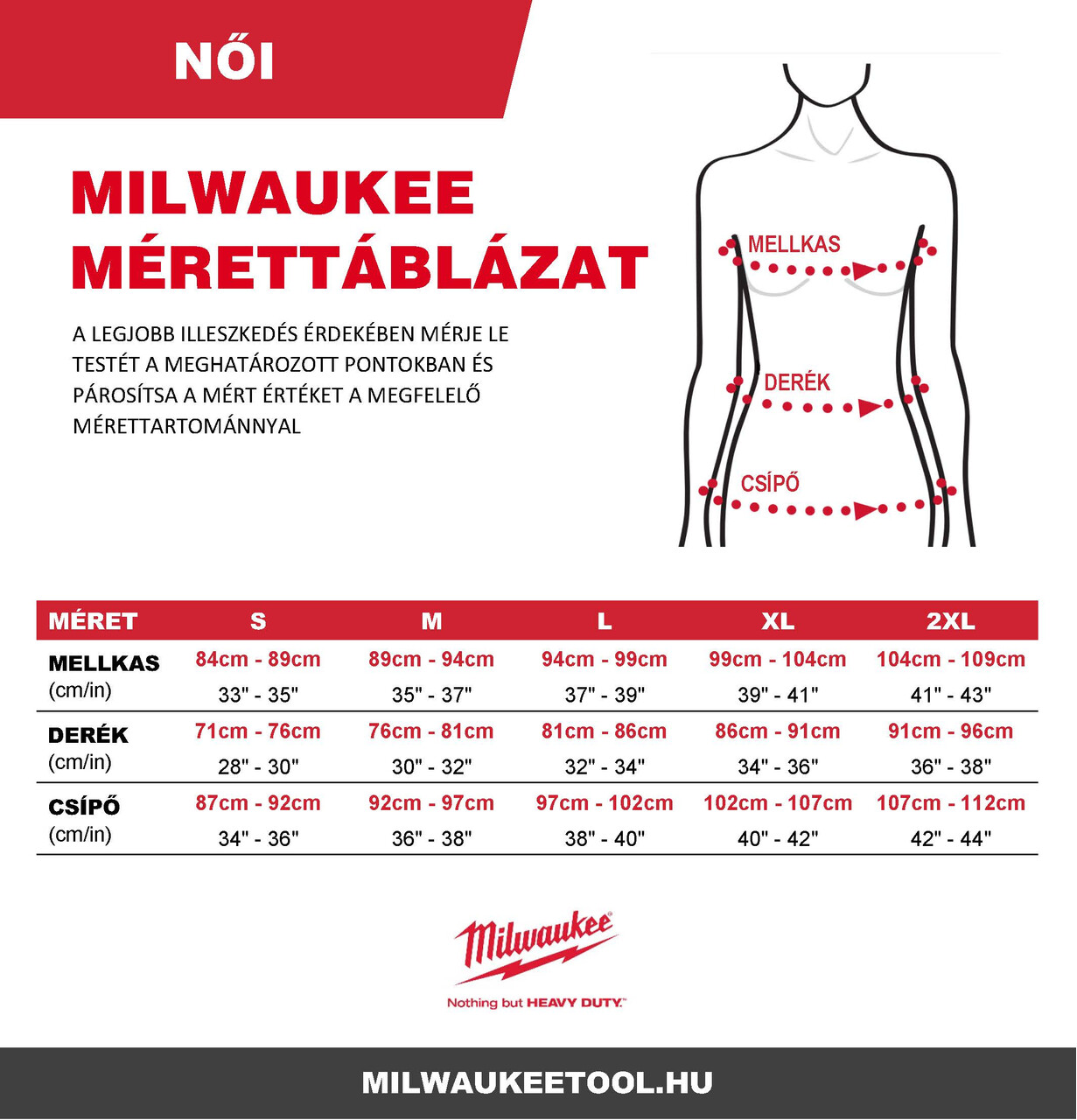 NŐI

MILWAUKEE MÉRETTÁBLÁZAT

A LEGJOBB ILLESZKEDÉS ÉRDEKÉBEN MÉRJE LE TESTÉT A MEGHATÁROZOTT PONTOKBAN ÉS PÁROSÍTSA A MÉRT ÉRTÉKET A MEGFELELŐ MÉRETTARTOMÁNNYAL

MELLKAS
DERÉK
CSÍPŐ

| MÉRET | S | M | L | XL | 2XL |
|---|---|---|---|---|---|
| MELLKAS (cm/in) | 84cm - 89cm 33" - 35" | 89cm - 94cm 35" - 37" | 94cm - 99cm 37" - 39" | 99cm - 104cm 39" - 41" | 104cm - 109cm 41" - 43" |
| DERÉK (cm/in) | 71cm - 76cm 28" - 30" | 76cm - 81cm 30" - 32" | 81cm - 86cm 32" - 34" | 86cm - 91cm 34" - 36" | 91cm - 96cm 36" - 38" |
| CSÍPŐ (cm/in) | 87cm - 92cm 34" - 36" | 92cm - 97cm 36" - 38" | 97cm - 102cm 38" - 40" | 102cm - 107cm 40" - 42" | 107cm - 112cm 42" - 44" |

Milwaukee
Nothing but HEAVY DUTY.

MILWAUKEETOOL.HU